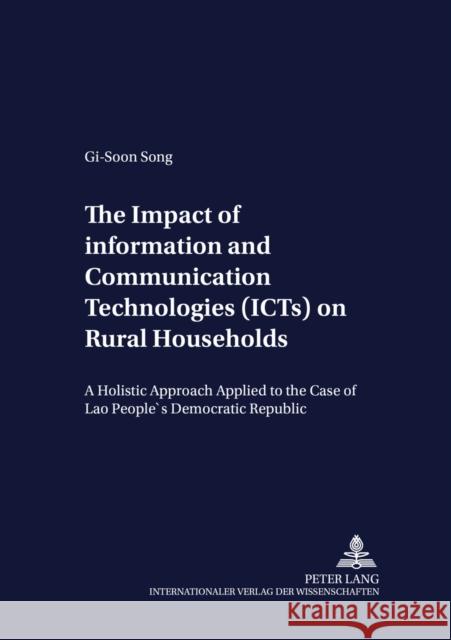 Gi-Soon Song

The Impact of information and Communication Technologies (ICTs) on Rural Households

A Holistic Approach Applied to the Case of Lao People`s Democratic Republic

PETER LANG
INTERNATIONALER VERLAG DER WISSENSCHAFTEN